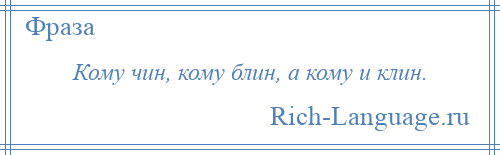 Фраза

Кому чин, кому блин, а кому и клин.

Rich-Language.ru